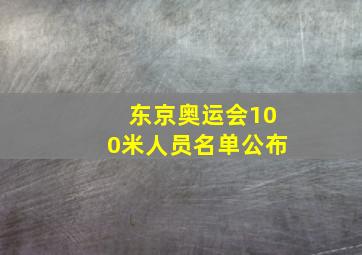 东京奥运会100米人员名单公布